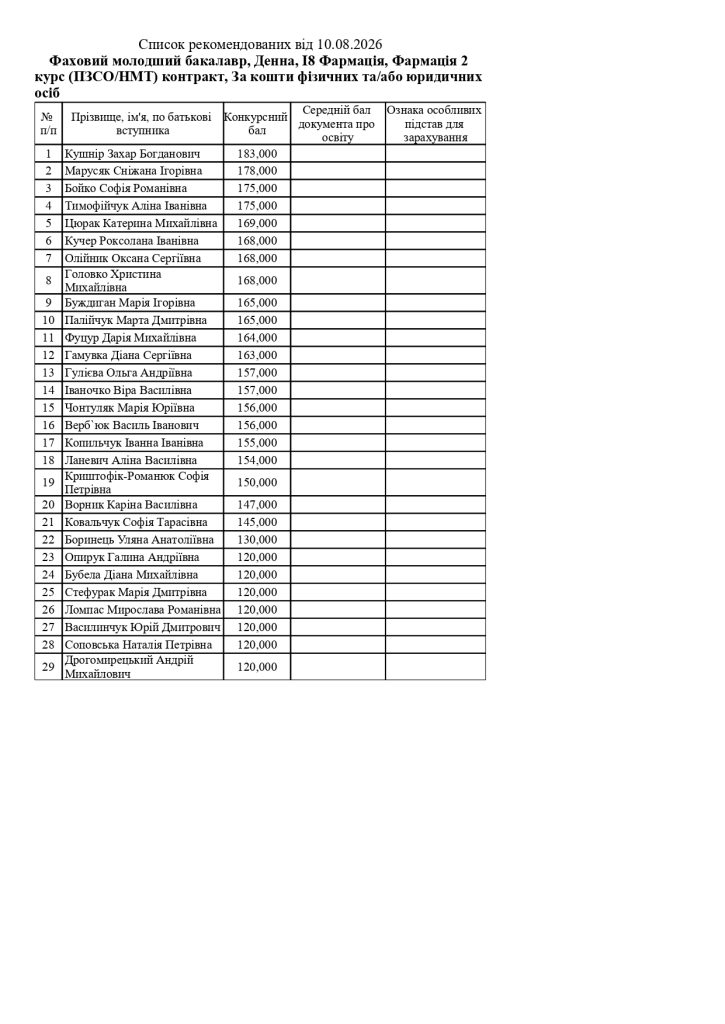 Список рекомендованих від 10.08.2026

Фаховий молодший бакалавр, Денна, I8 Фармація, Фармація 2 курс (ПЗСО/НМТ) контракт, За кошти фізичних та/або юридичних осіб

| № п/п | Прізвище, ім'я, по батькові вступника | Конкурсний бал | Середній бал документа про освіту | Ознака особливих підстав для зарахування |
|---|---|---|---|---|
| 1 | Кушнір Захар Богданович | 183,000 | | |
| 2 | Марусяк Сніжана Ігорівна | 178,000 | | |
| 3 | Бойко Софія Романівна | 175,000 | | |
| 4 | Тимофійчук Аліна Іванівна | 175,000 | | |
| 5 | Цюрак Катерина Михайлівна | 169,000 | | |
| 6 | Кучер Роксолана Іванівна | 168,000 | | |
| 7 | Олійник Оксана Сергіївна | 168,000 | | |
| 8 | Головко Христина Михайлівна | 168,000 | | |
| 9 | Буждиган Марія Ігорівна | 165,000 | | |
| 10 | Палійчук Марта Дмитрівна | 165,000 | | |
| 11 | Фуцур Дарія Михайлівна | 164,000 | | |
| 12 | Гамувка Діана Сергіївна | 163,000 | | |
| 13 | Гулієва Ольга Андріївна | 157,000 | | |
| 14 | Іваночко Віра Василівна | 157,000 | | |
| 15 | Чонтуляк Марія Юріївна | 156,000 | | |
| 16 | Верб`юк Василь Іванович | 156,000 | | |
| 17 | Копильчук Іванна Іванівна | 155,000 | | |
| 18 | Ланевич Аліна Василівна | 154,000 | | |
| 19 | Криштофік-Романюк Софія Петрівна | 150,000 | | |
| 20 | Ворник Каріна Василівна | 147,000 | | |
| 21 | Ковальчук Софія Тарасівна | 145,000 | | |
| 22 | Боринець Уляна Анатоліївна | 130,000 | | |
| 23 | Опирук Галина Андріївна | 120,000 | | |
| 24 | Бубела Діана Михайлівна | 120,000 | | |
| 25 | Стефурак Марія Дмитрівна | 120,000 | | |
| 26 | Ломпас Мирослава Романівна | 120,000 | | |
| 27 | Василинчук Юрій Дмитрович | 120,000 | | |
| 28 | Соповська Наталія Петрівна | 120,000 | | |
| 29 | Дрогомирецький Андрій Михайлович | 120,000 | | |